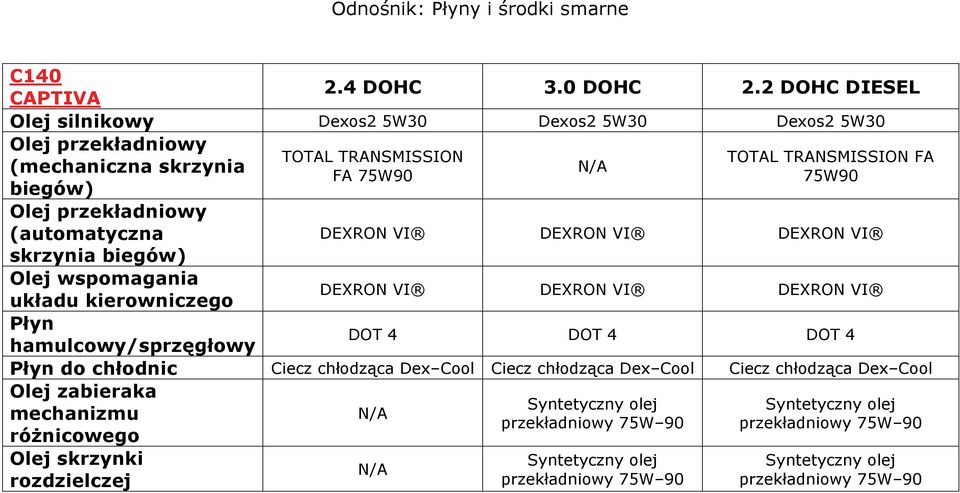 Odnośnik: Płyny i środki smarne

| C140 CAPTIVA | 2.4 DOHC | 3.0 DOHC | 2.2 DOHC DIESEL |
|---|---|---|---|
| Olej silnikowy | Dexos2 5W30 | Dexos2 5W30 | Dexos2 5W30 |
| Olej przekładniowy (mechaniczna skrzynia biegów) | TOTAL TRANSMISSION FA 75W90 | N/A | TOTAL TRANSMISSION FA 75W90 |
| Olej przekładniowy (automatyczna skrzynia biegów) | DEXRON VI® | DEXRON VI® | DEXRON VI® |
| Olej wspomagania układu kierowniczego | DEXRON VI® | DEXRON VI® | DEXRON VI® |
| Płyn hamulcowy/sprzęgłowy | DOT 4 | DOT 4 | DOT 4 |
| Płyn do chłodnic | Ciecz chłodząca Dex–Cool | Ciecz chłodząca Dex–Cool | Ciecz chłodząca Dex–Cool |
| Olej zabieraka mechanizmu różnicowego | N/A | Syntetyczny olej przekładniowy 75W–90 | Syntetyczny olej przekładniowy 75W–90 |
| Olej skrzynki rozdzielczej | N/A | Syntetyczny olej przekładniowy 75W–90 | Syntetyczny olej przekładniowy 75W–90 |